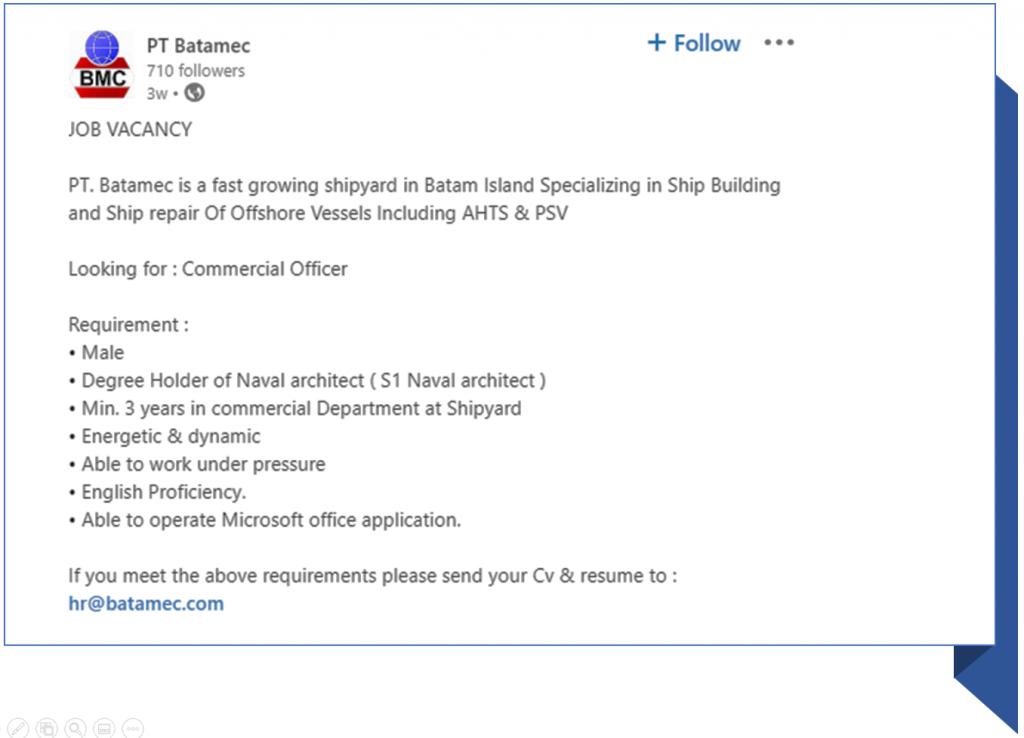 BMC

PT Batamec
710 followers
3w •

+ Follow •••

JOB VACANCY

PT. Batamec is a fast growing shipyard in Batam Island Specializing in Ship Building and Ship repair Of Offshore Vessels Including AHTS & PSV

Looking for : Commercial Officer

Requirement :
• Male
• Degree Holder of Naval architect ( S1 Naval architect )
• Min. 3 years in commercial Department at Shipyard
• Energetic & dynamic
• Able to work under pressure
• English Proficiency.
• Able to operate Microsoft office application.

If you meet the above requirements please send your Cv & resume to :
hr@batamec.com